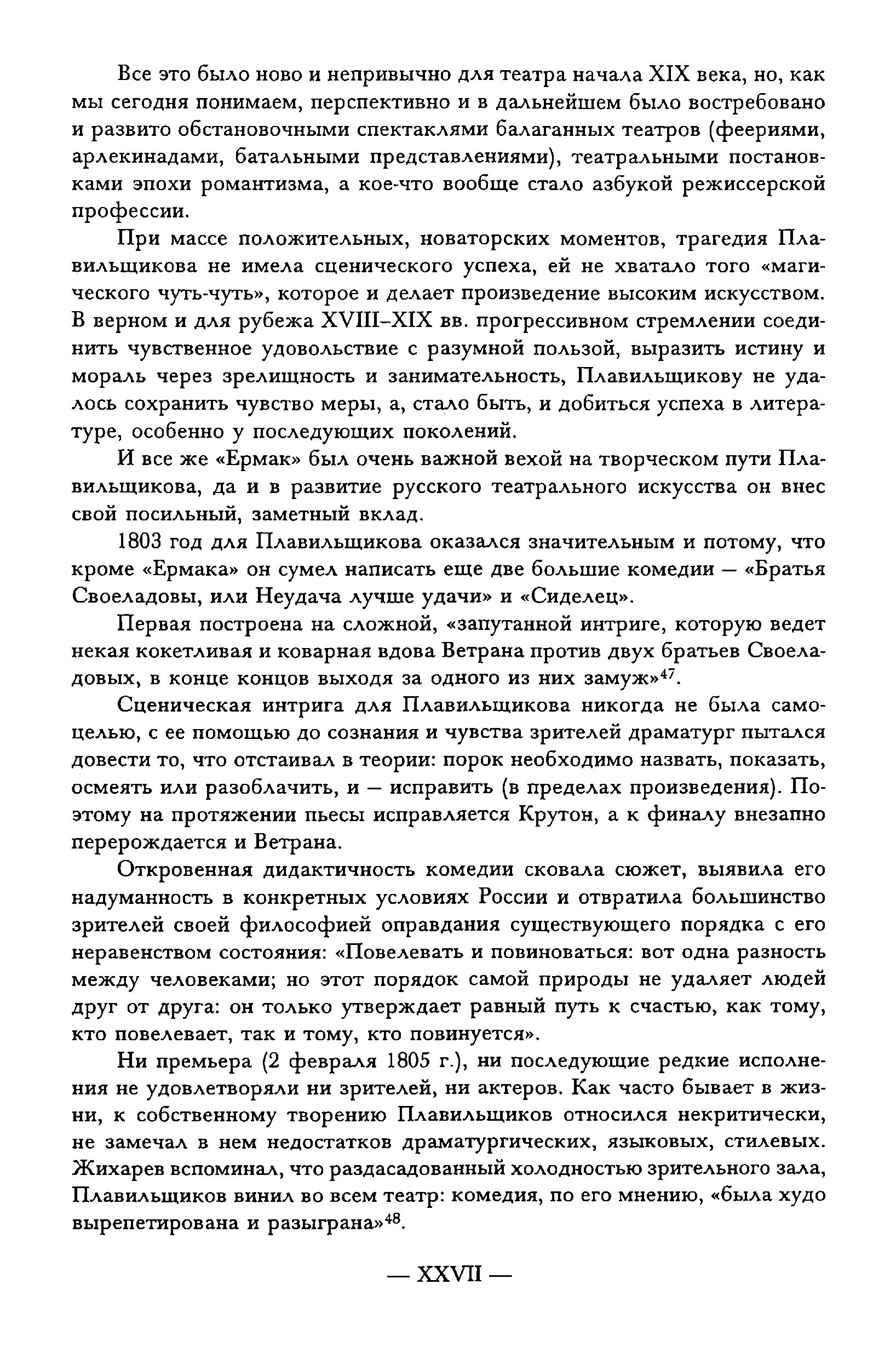 Все это было ново и непривычно для театра начала XIX века, но, как мы сегодня понимаем, перспективно и в дальнейшем было востребовано и развито обстановочными спектаклями балаганных театров (феериями, арлекинадами, батальными представлениями), театральными постановками эпохи романтизма, а кое-что вообще стало азбукой режиссерской профессии.

При массе положительных, новаторских моментов, трагедия Плавильщикова не имела сценического успеха, ей не хватало того «магического чуть-чуть», которое и делает произведение высоким искусством. В верном и для рубежа XVIII–XIX вв. прогрессивном стремлении соединить чувственное удовольствие с разумной пользой, выразить истину и мораль через зрелищность и занимательность, Плавильщикову не удалось сохранить чувство меры, а, стало быть, и добиться успеха в литературе, особенно у последующих поколений.

И все же «Ермак» был очень важной вехой на творческом пути Плавильщикова, да и в развитие русского театрального искусства он внес свой посильный, заметный вклад.

1803 год для Плавильщикова оказался значительным и потому, что кроме «Ермака» он сумел написать еще две большие комедии — «Братья Своеладовы, или Неудача лучше удачи» и «Сиделец».

Первая построена на сложной, «запутанной интриге, которую ведет некая кокетливая и коварная вдова Ветрана против двух братьев Своеладовых, в конце концов выходя за одного из них замуж»$^{47}$.

Сценическая интрига для Плавильщикова никогда не была самоцелью, с ее помощью до сознания и чувства зрителей драматург пытался довести то, что отстаивал в теории: порок необходимо назвать, показать, осмеять или разоблачить, и — исправить (в пределах произведения). Поэтому на протяжении пьесы исправляется Крутон, а к финалу внезапно перерождается и Ветрана.

Откровенная дидактичность комедии сковала сюжет, выявила его надуманность в конкретных условиях России и отвратила большинство зрителей своей философией оправдания существующего порядка с его неравенством состояния: «Повелевать и повиноваться: вот одна разность между человеками; но этот порядок самой природы не удаляет людей друг от друга: он только утверждает равный путь к счастью, как тому, кто повелевает, так и тому, кто повинуется».

Ни премьера (2 февраля 1805 г.), ни последующие редкие исполнения не удовлетворяли ни зрителей, ни актеров. Как часто бывает в жизни, к собственному творению Плавильщиков относился некритически, не замечал в нем недостатков драматургических, языковых, стилевых. Жихарев вспоминал, что раздасадованный холодностью зрительного зала, Плавильщиков винил во всем театр: комедия, по его мнению, «была худо вырепетирована и разыграна»$^{48}$.

— XXVII —